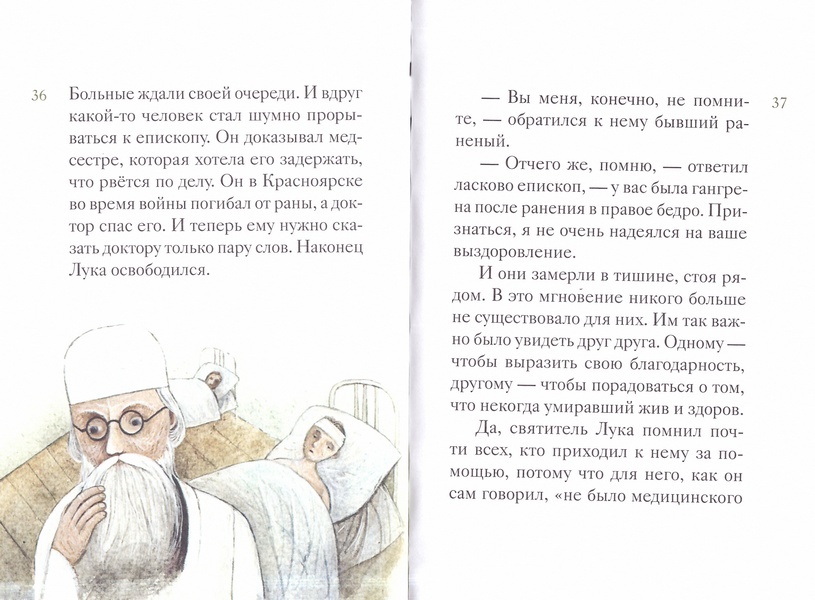 36

Больные ждали своей очереди. И вдруг какой-то человек стал шумно прорываться к епископу. Он доказывал медсестре, которая хотела его задержать, что рвётся по делу. Он в Красноярске во время войны погибал от раны, а доктор спас его. И теперь ему нужно сказать доктору только пару слов. Наконец Лука освободился.

37

— Вы меня, конечно, не помните, — обратился к нему бывший раненый.

— Отчего же, помню, — ответил ласково епископ, — у вас была гангрена после ранения в правое бедро. Признаться, я не очень надеялся на ваше выздоровление.

И они замерли в тишине, стоя рядом. В это мгновение никого больше не существовало для них. Им так важно было увидеть друг друга. Одному — чтобы выразить свою благодарность, другому — чтобы порадоваться о том, что некогда умиравший жив и здоров.

Да, святитель Лука помнил почти всех, кто приходил к нему за помощью, потому что для него, как он сам говорил, «не было медицинского